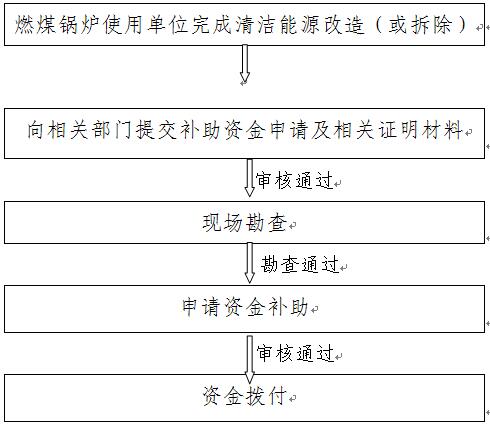 燃煤锅炉使用单位完成清洁能源改造（或拆除）

向相关部门提交补助资金申请及相关证明材料

审核通过

现场勘查

勘查通过

申请资金补助

审核通过

资金拨付